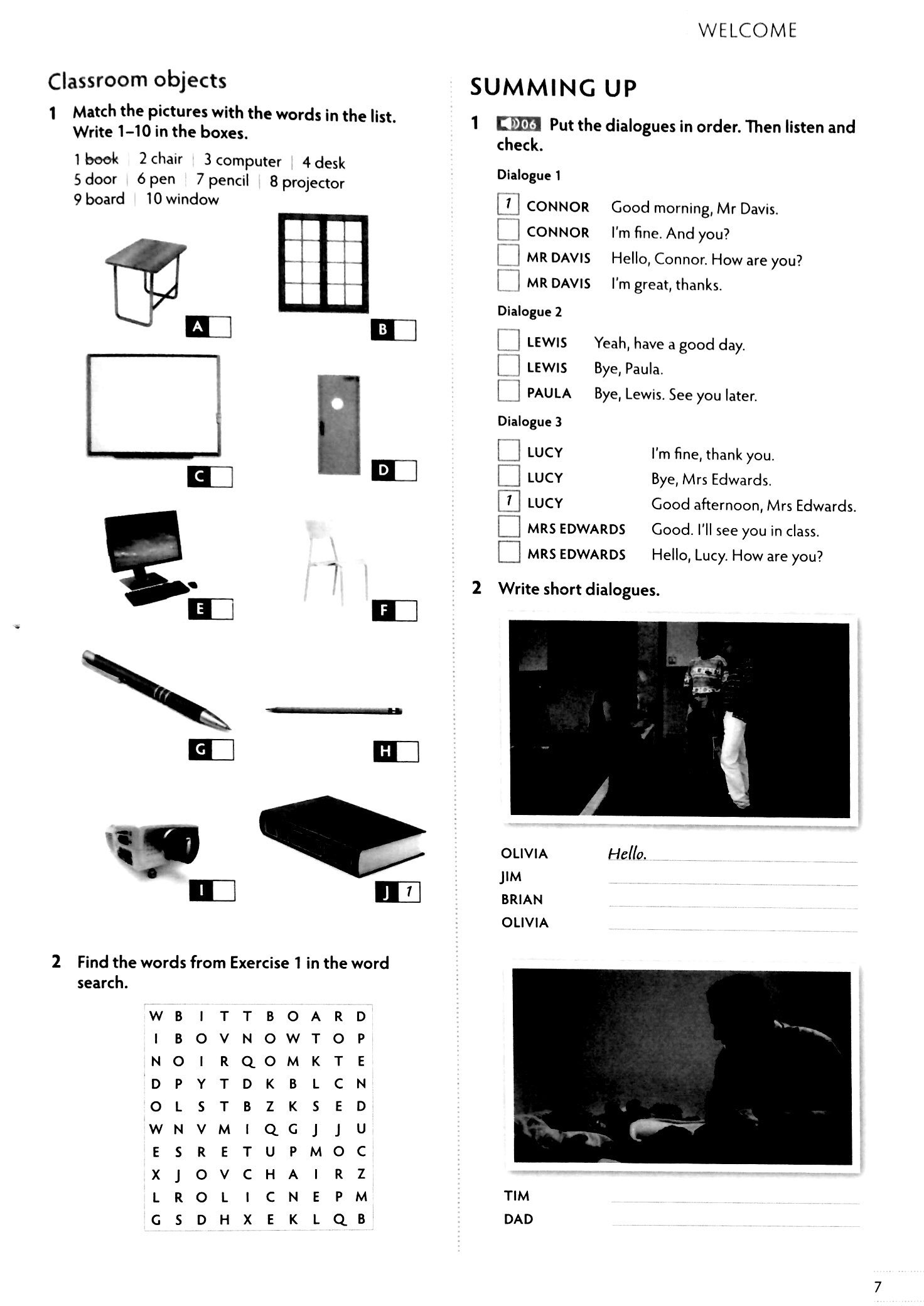 WELCOME

Classroom objects

1 Match the pictures with the words in the list. Write 1–10 in the boxes.

1 book | 2 chair | 3 computer | 4 desk
5 door | 6 pen | 7 pencil | 8 projector
9 board | 10 window

A
B
C
D
E
F
G
H
I
J 1

2 Find the words from Exercise 1 in the word search.

| W | B | I | T | T | B | O | A | R | D |
|---|---|---|---|---|---|---|---|---|---|
| I | B | O | V | N | O | W | T | O | P |
| N | O | I | R | Q | O | M | K | T | E |
| D | P | Y | T | D | K | B | L | C | N |
| O | L | S | T | B | Z | K | S | E | D |
| W | N | V | M | I | Q | G | J | J | U |
| E | S | R | E | T | U | P | M | O | C |
| X | J | O | V | C | H | A | I | R | Z |
| L | R | O | L | I | C | N | E | P | M |
| G | S | D | H | X | E | K | L | Q | B |

SUMMING UP

1 06 Put the dialogues in order. Then listen and check.

Dialogue 1

1 CONNOR Good morning, Mr Davis.
CONNOR I'm fine. And you?
MR DAVIS Hello, Connor. How are you?
MR DAVIS I'm great, thanks.

Dialogue 2

LEWIS Yeah, have a good day.
LEWIS Bye, Paula.
PAULA Bye, Lewis. See you later.

Dialogue 3

LUCY I'm fine, thank you.
LUCY Bye, Mrs Edwards.
1 LUCY Good afternoon, Mrs Edwards.
MRS EDWARDS Good. I'll see you in class.
MRS EDWARDS Hello, Lucy. How are you?

2 Write short dialogues.

OLIVIA Hello.
JIM
BRIAN
OLIVIA

TIM
DAD

7